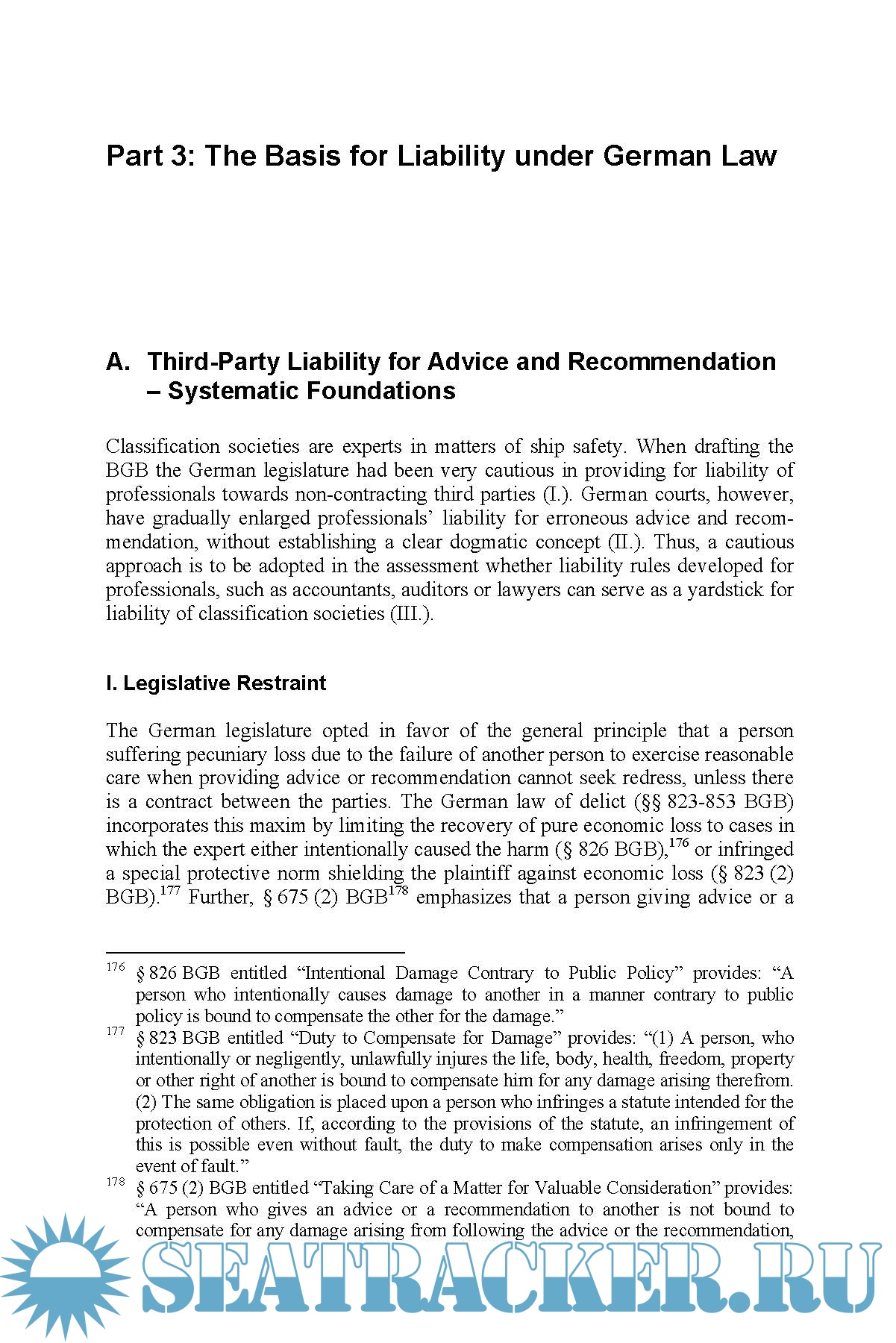 Part 3: The Basis for Liability under German Law

A. Third-Party Liability for Advice and Recommendation – Systematic Foundations

Classification societies are experts in matters of ship safety. When drafting the BGB the German legislature had been very cautious in providing for liability of professionals towards non-contracting third parties (I.). German courts, however, have gradually enlarged professionals' liability for erroneous advice and recommendation, without establishing a clear dogmatic concept (II.). Thus, a cautious approach is to be adopted in the assessment whether liability rules developed for professionals, such as accountants, auditors or lawyers can serve as a yardstick for liability of classification societies (III.).

I. Legislative Restraint

The German legislature opted in favor of the general principle that a person suffering pecuniary loss due to the failure of another person to exercise reasonable care when providing advice or recommendation cannot seek redress, unless there is a contract between the parties. The German law of delict (§§ 823-853 BGB) incorporates this maxim by limiting the recovery of pure economic loss to cases in which the expert either intentionally caused the harm (§ 826 BGB),$^{176}$ or infringed a special protective norm shielding the plaintiff against economic loss (§ 823 (2) BGB).$^{177}$ Further, § 675 (2) BGB$^{178}$ emphasizes that a person giving advice or a

$^{176}$ § 826 BGB entitled "Intentional Damage Contrary to Public Policy" provides: "A person who intentionally causes damage to another in a manner contrary to public policy is bound to compensate the other for the damage."
$^{177}$ § 823 BGB entitled "Duty to Compensate for Damage" provides: "(1) A person, who intentionally or negligently, unlawfully injures the life, body, health, freedom, property or other right of another is bound to compensate him for any damage arising therefrom. (2) The same obligation is placed upon a person who infringes a statute intended for the protection of others. If, according to the provisions of the statute, an infringement of this is possible even without fault, the duty to make compensation arises only in the event of fault."
$^{178}$ § 675 (2) BGB entitled "Taking Care of a Matter for Valuable Consideration" provides: "A person who gives an advice or a recommendation to another is not bound to compensate for any damage arising from following the advice or the recommendation,

SEATRACKER.RU